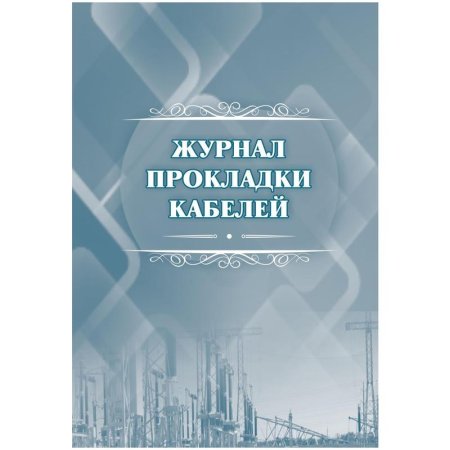 ЖУРНАЛ
ПРОКЛАДКИ
КАБЕЛЕЙ